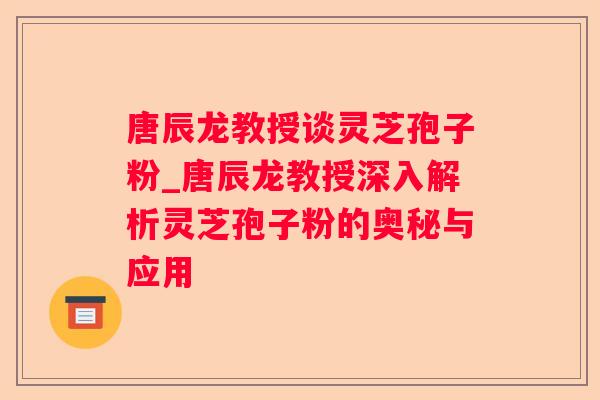 唐辰龙教授谈灵芝孢子粉_唐辰龙教授深入解析灵芝孢子粉的奥秘与应用